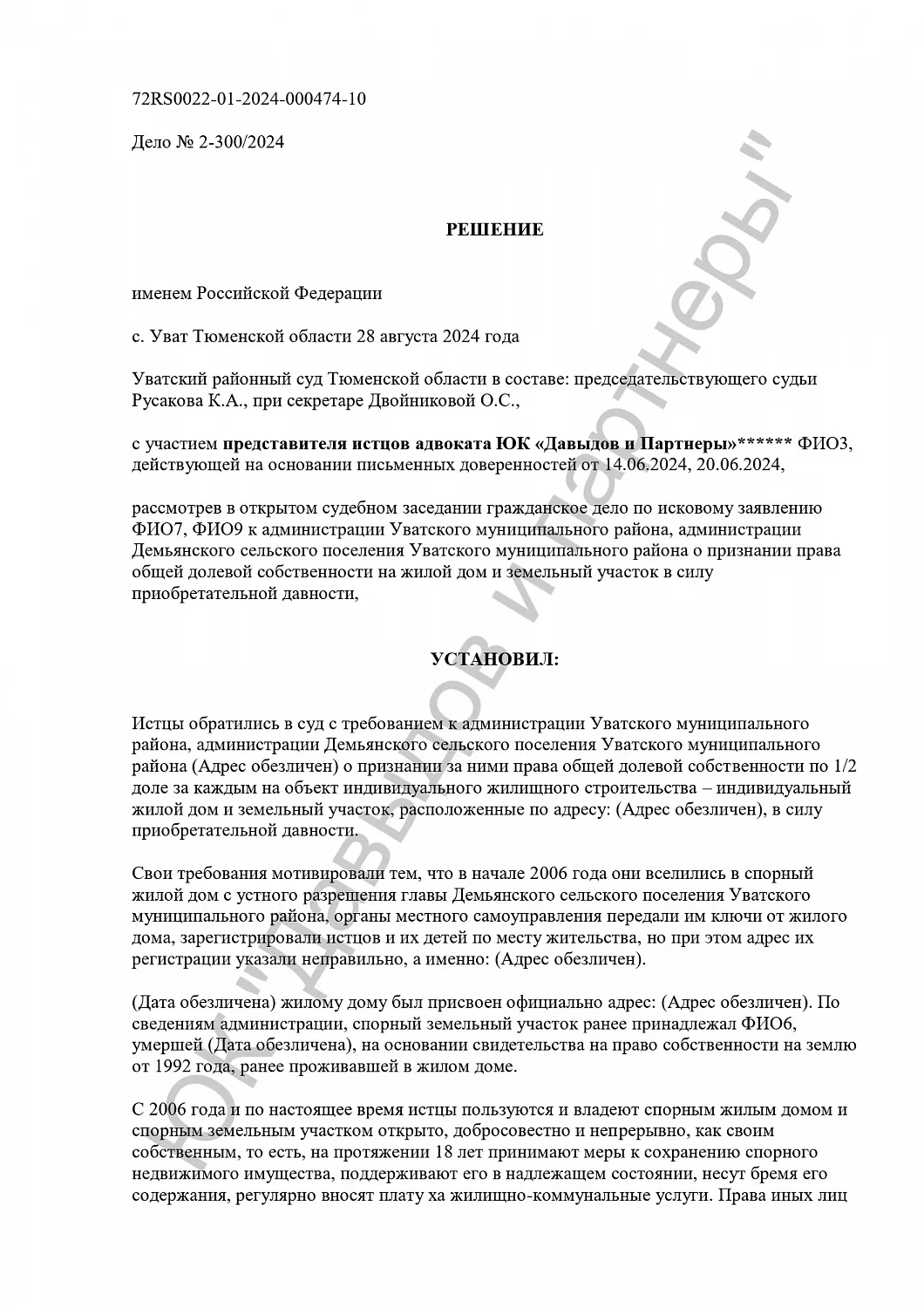 72RS0022-01-2024-000474-10

Дело № 2-300/2024

РЕШЕНИЕ

именем Российской Федерации

с. Уват Тюменской области 28 августа 2024 года

Уватский районный суд Тюменской области в составе: председательствующего судьи Русакова К.А., при секретаре Двойниковой О.С.,

с участием представителя истцов адвоката ЮК «Давыдов и Партнеры»****** ФИО3, действующей на основании письменных доверенностей от 14.06.2024, 20.06.2024,

рассмотрев в открытом судебном заседании гражданское дело по исковому заявлению ФИО7, ФИО9 к администрации Уватского муниципального района, администрации Демьянского сельского поселения Уватского муниципального района о признании права общей долевой собственности на жилой дом и земельный участок в силу приобретательной давности,

УСТАНОВИЛ:

Истцы обратились в суд с требованием к администрации Уватского муниципального района, администрации Демьянского сельского поселения Уватского муниципального района (Адрес обезличен) о признании за ними права общей долевой собственности по 1/2 доле за каждым на объект индивидуального жилищного строительства – индивидуальный жилой дом и земельный участок, расположенные по адресу: (Адрес обезличен), в силу приобретательной давности.

Свои требования мотивировали тем, что в начале 2006 года они вселились в спорный жилой дом с устного разрешения главы Демьянского сельского поселения Уватского муниципального района, органы местного самоуправления передали им ключи от жилого дома, зарегистрировали истцов и их детей по месту жительства, но при этом адрес их регистрации указали неправильно, а именно: (Адрес обезличен).

(Дата обезличена) жилому дому был присвоен официально адрес: (Адрес обезличен). По сведениям администрации, спорный земельный участок ранее принадлежал ФИО6, умершей (Дата обезличена), на основании свидетельства на право собственности на землю от 1992 года, ранее проживавшей в жилом доме.

С 2006 года и по настоящее время истцы пользуются и владеют спорным жилым домом и спорным земельным участком открыто, добросовестно и непрерывно, как своим собственным, то есть, на протяжении 18 лет принимают меры к сохранению спорного недвижимого имущества, поддерживают его в надлежащем состоянии, несут бремя его содержания, регулярно вносят плату ха жилищно-коммунальные услуги. Права иных лиц

ЮК "Давыдов и партнеры"